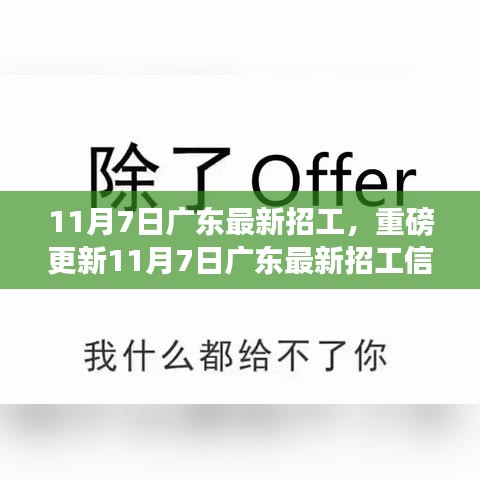 除了 Offer

11月7日广东最新招工，重磅更新11月7日广东最新招工信

我什么都给不了你